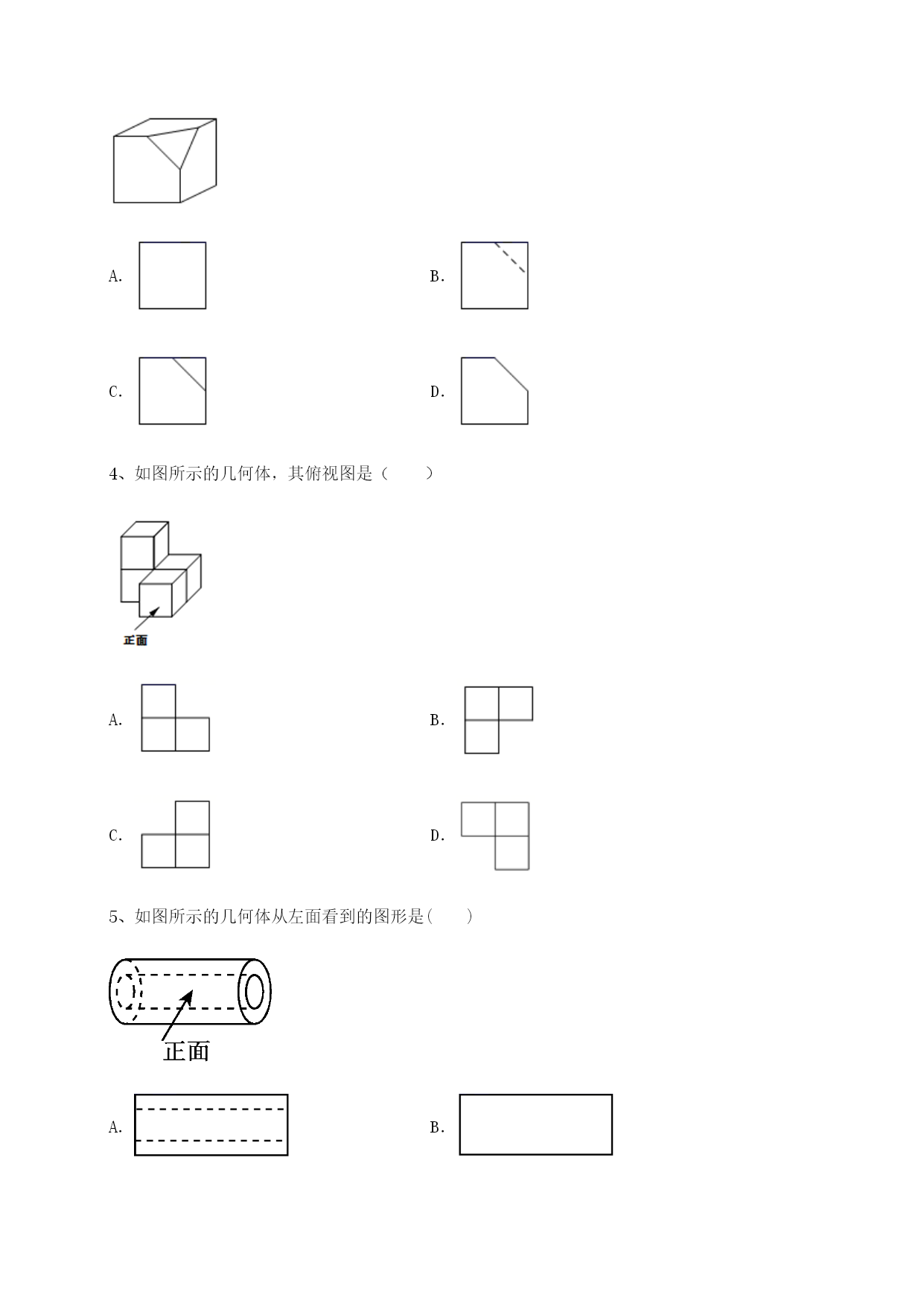 A.

B.

C.

D.

4、如图所示的几何体，其俯视图是（　　）

正面

A.

B.

C.

D.

5、如图所示的几何体从左面看到的图形是(　　)

正面

A.

B.